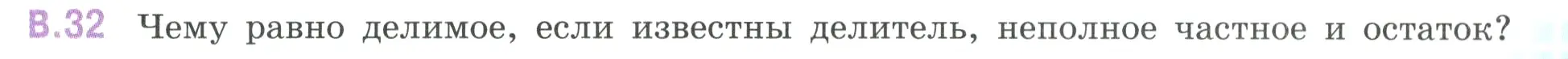 В.32 Чему равно делимое, если известны делитель, неполное частное и остаток?